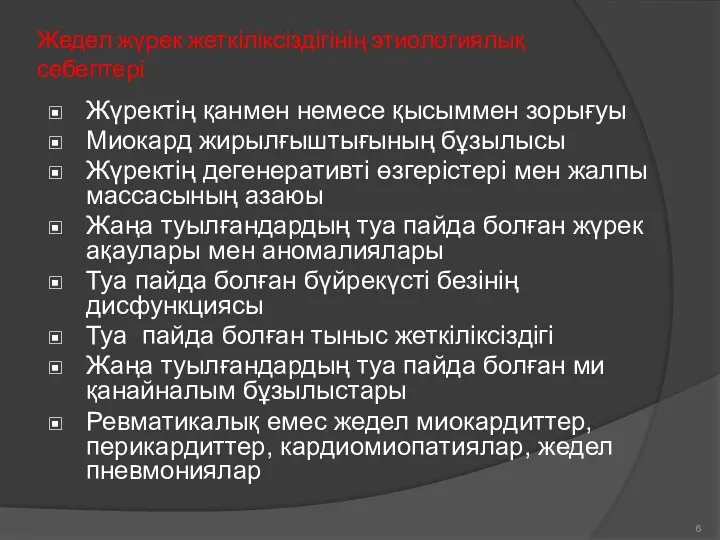 Жедел жүрек жеткіліксіздігінің этиологиялық себептері

Жүректің қанмен немесе қысыммен зорығуы
Миокард жирылғыштығының бұзылысы
Жүректің дегенеративті өзгерістері мен жалпы массасының азаюы
Жаңа туылғандардың туа пайда болған жүрек ақаулары мен аномалиялары
Туа пайда болған бүйрекүсті безінің дисфункциясы
Туа пайда болған тыныс жеткіліксіздігі
Жаңа туылғандардың туа пайда болған ми қанайналым бұзылыстары
Ревматикалық емес жедел миокардиттер, перикардиттер, кардиомиопатиялар, жедел пневмониялар

6